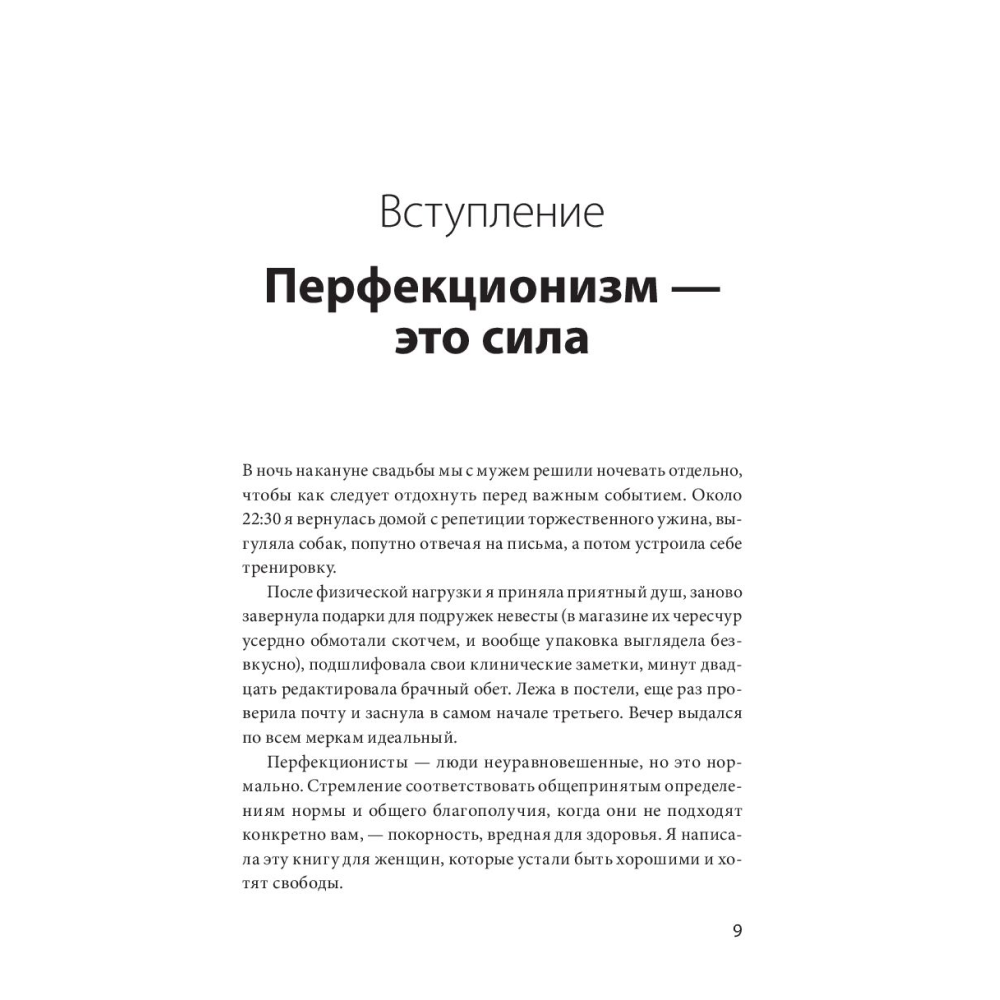 Вступление

Перфекционизм — это сила

В ночь накануне свадьбы мы с мужем решили ночевать отдельно, чтобы как следует отдохнуть перед важным событием. Около 22:30 я вернулась домой с репетиции торжественного ужина, выгуляла собак, попутно отвечая на письма, а потом устроила себе тренировку.

После физической нагрузки я приняла приятный душ, заново завернула подарки для подружек невесты (в магазине их чересчур усердно обмотали скотчем, и вообще упаковка выглядела безвкусно), подшлифовала свои клинические заметки, минут двадцать редактировала брачный обет. Лежа в постели, еще раз проверила почту и заснула в самом начале третьего. Вечер выдался по всем меркам идеальный.

Перфекционисты — люди неуравновешенные, но это нормально. Стремление соответствовать общепринятым определениям нормы и общего благополучия, когда они не подходят конкретно вам, — покорность, вредная для здоровья. Я написала эту книгу для женщин, которые устали быть хорошими и хотят свободы.

9